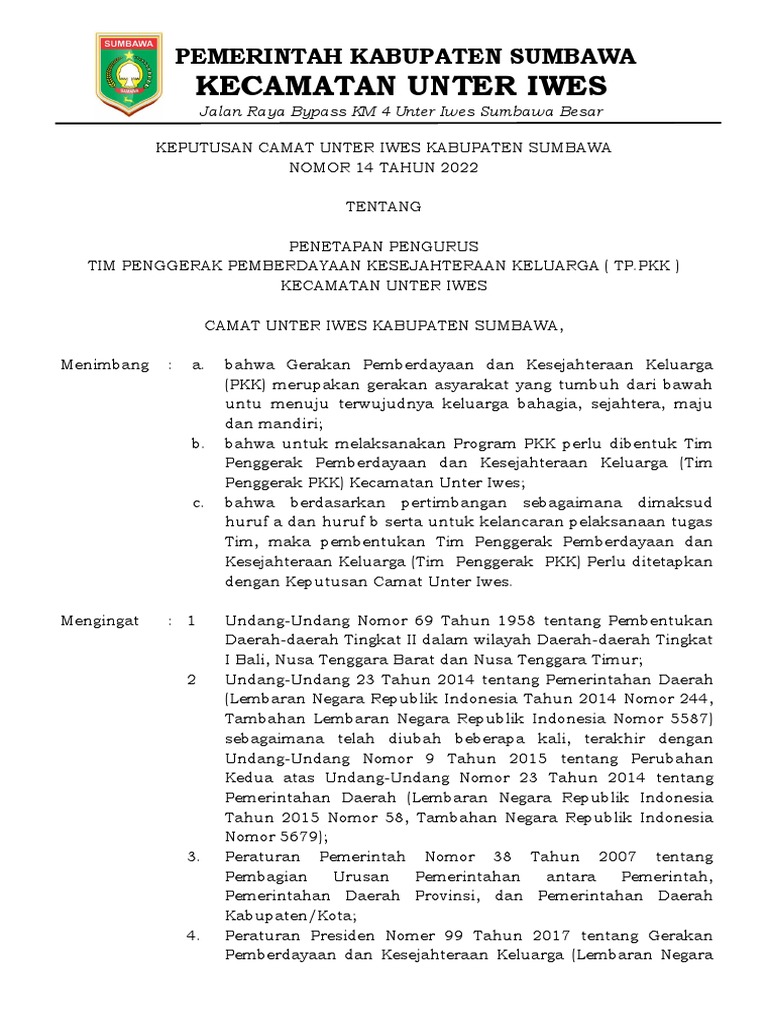 SUMBAWA

PEMERINTAH KABUPATEN SUMBAWA
KECAMATAN UNTER IWES
Jalan Raya Bypass KM 4 Unter Iwes Sumbawa Besar

KEPUTUSAN CAMAT UNTER IWES KABUPATEN SUMBAWA
NOMOR 14 TAHUN 2022

TENTANG

PENETAPAN PENGURUS
TIM PENGGERAK PEMBERDAYAAN KESEJAHTERAAN KELUARGA ( TP.PKK )
KECAMATAN UNTER IWES

CAMAT UNTER IWES KABUPATEN SUMBAWA,

Menimbang : a. bahwa Gerakan Pemberdayaan dan Kesejahteraan Keluarga (PKK) merupakan gerakan asyarakat yang tumbuh dari bawah untu menuju terwujudnya keluarga bahagia, sejahtera, maju dan mandiri;
b. bahwa untuk melaksanakan Program PKK perlu dibentuk Tim Penggerak Pemberdayaan dan Kesejahteraan Keluarga (Tim Penggerak PKK) Kecamatan Unter Iwes;
c. bahwa berdasarkan pertimbangan sebagaimana dimaksud huruf a dan huruf b serta untuk kelancaran pelaksanaan tugas Tim, maka pembentukan Tim Penggerak Pemberdayaan dan Kesejahteraan Keluarga (Tim Penggerak PKK) Perlu ditetapkan dengan Keputusan Camat Unter Iwes.

Mengingat : 1 Undang-Undang Nomor 69 Tahun 1958 tentang Pembentukan Daerah-daerah Tingkat II dalam wilayah Daerah-daerah Tingkat I Bali, Nusa Tenggara Barat dan Nusa Tenggara Timur;
2 Undang-Undang 23 Tahun 2014 tentang Pemerintahan Daerah (Lembaran Negara Republik Indonesia Tahun 2014 Nomor 244, Tambahan Lembaran Negara Republik Indonesia Nomor 5587) sebagaimana telah diubah beberapa kali, terakhir dengan Undang-Undang Nomor 9 Tahun 2015 tentang Perubahan Kedua atas Undang-Undang Nomor 23 Tahun 2014 tentang Pemerintahan Daerah (Lembaran Negara Republik Indonesia Tahun 2015 Nomor 58, Tambahan Negara Republik Indonesia Nomor 5679);
3. Peraturan Pemerintah Nomor 38 Tahun 2007 tentang Pembagian Urusan Pemerintahan antara Pemerintah, Pemerintahan Daerah Provinsi, dan Pemerintahan Daerah Kabupaten/Kota;
4. Peraturan Presiden Nomer 99 Tahun 2017 tentang Gerakan Pemberdayaan dan Kesejahteraan Keluarga (Lembaran Negara